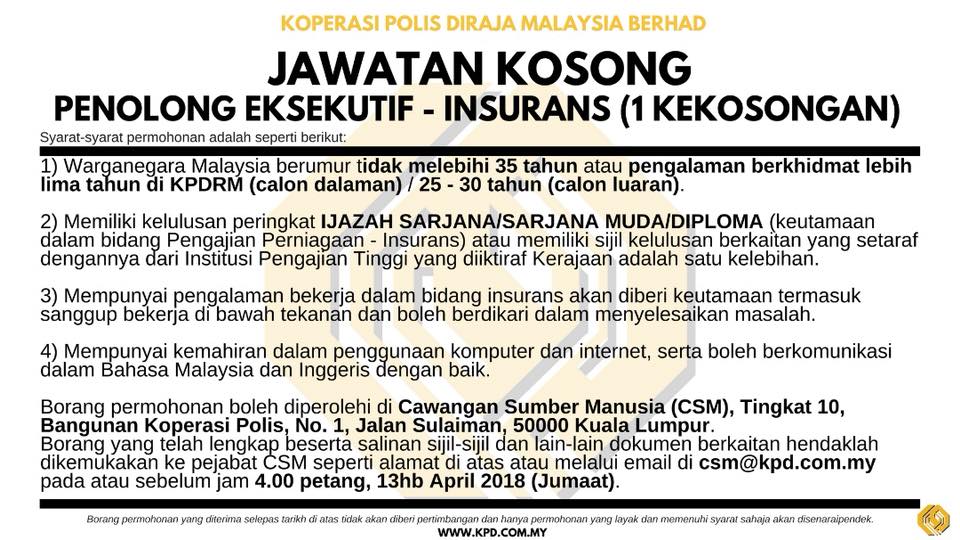 KOPERASI POLIS DIRAJA MALAYSIA BERHAD

JAWATAN KOSONG

PENOLONG EKSEKUTIF - INSURANS (1 KEKOSONGAN)

Syarat-syarat permohonan adalah seperti berikut:

1) Warganegara Malaysia berumur tidak melebihi 35 tahun atau pengalaman berkhidmat lebih lima tahun di KPDRM (calon dalaman) / 25 - 30 tahun (calon luaran).

2) Memiliki kelulusan peringkat IJAZAH SARJANA/SARJANA MUDA/DIPLOMA (keutamaan dalam bidang Pengajian Perniagaan - Insurans) atau memiliki sijil kelulusan berkaitan yang setaraf dengannya dari Institusi Pengajian Tinggi yang diiktiraf Kerajaan adalah satu kelebihan.

3) Mempunyai pengalaman bekerja dalam bidang insurans akan diberi keutamaan termasuk sanggup bekerja di bawah tekanan dan boleh berdikari dalam menyelesaikan masalah.

4) Mempunyai kemahiran dalam penggunaan komputer dan internet, serta boleh berkomunikasi dalam Bahasa Malaysia dan Inggeris dengan baik.

Borang permohonan boleh diperolehi di Cawangan Sumber Manusia (CSM), Tingkat 10, Bangunan Koperasi Polis, No. 1, Jalan Sulaiman, 50000 Kuala Lumpur.
Borang yang telah lengkap beserta salinan sijil-sijil dan lain-lain dokumen berkaitan hendaklah dikemukakan ke pejabat CSM seperti alamat di atas atau melalui email di csm@kpd.com.my pada atau sebelum jam 4.00 petang, 13hb April 2018 (Jumaat).

Borang permohonan yang diterima selepas tarikh di atas tidak akan diberi pertimbangan dan hanya permohonan yang layak dan memenuhi syarat sahaja akan disenaraipendek.

WWW.KPD.COM.MY